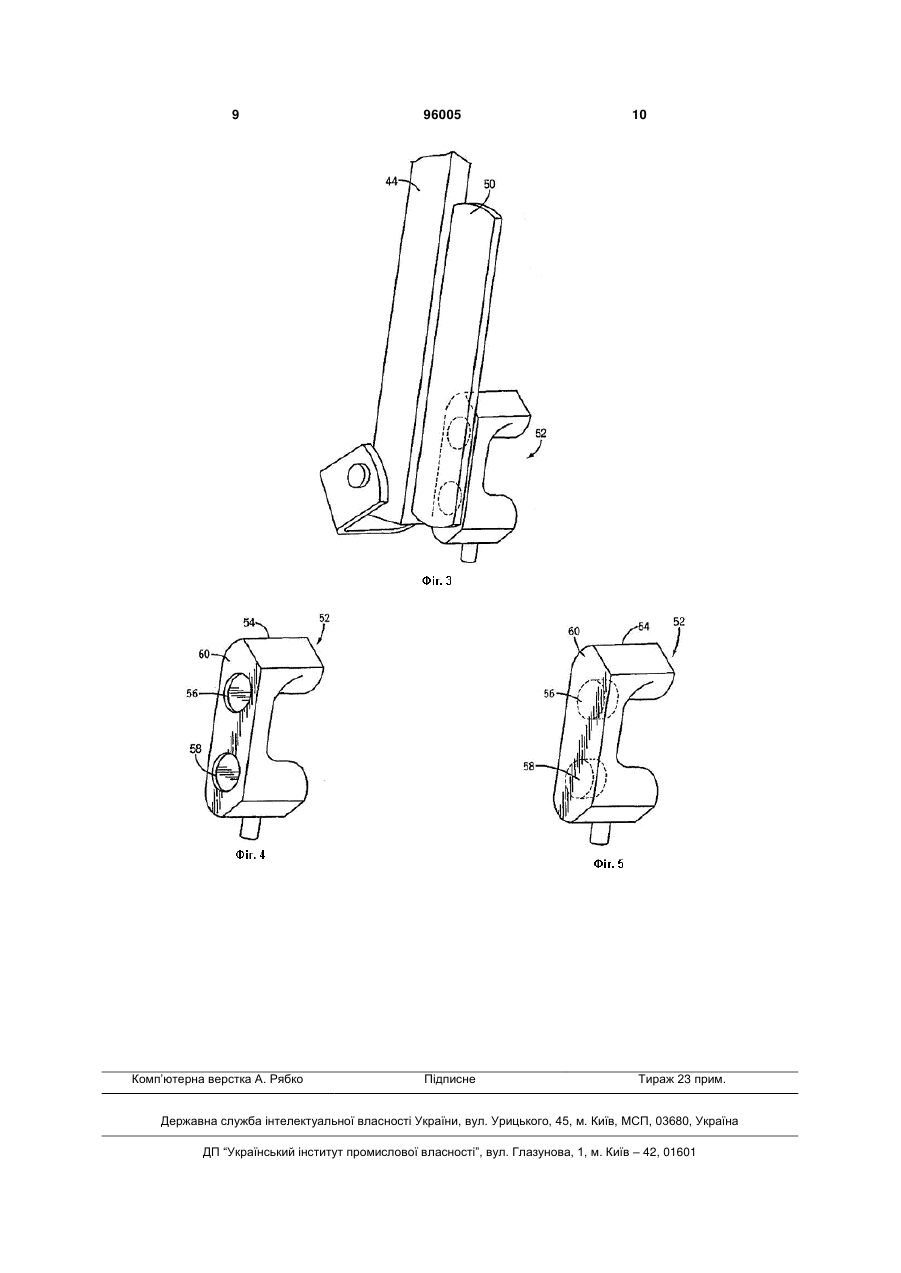 9 96005 10

44
50
52

Фіг. 3

54
52
60
56
58

Фіг. 4

60
54
52
56
58

Фіг. 5

Комп'ютерна верстка А. Рябко Підписне Тираж 23 прим.

Державна служба інтелектуальної власності України, вул. Урицького, 45, м. Київ, МСП, 03680, Україна

ДП "Український інститут промислової власності", вул. Глазунова, 1, м. Київ – 42, 01601